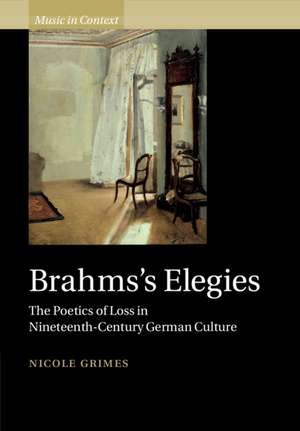 Music in Context

Brahms's Elegies

The Poetics of Loss in Nineteenth-Century German Culture

NICOLE GRIMES